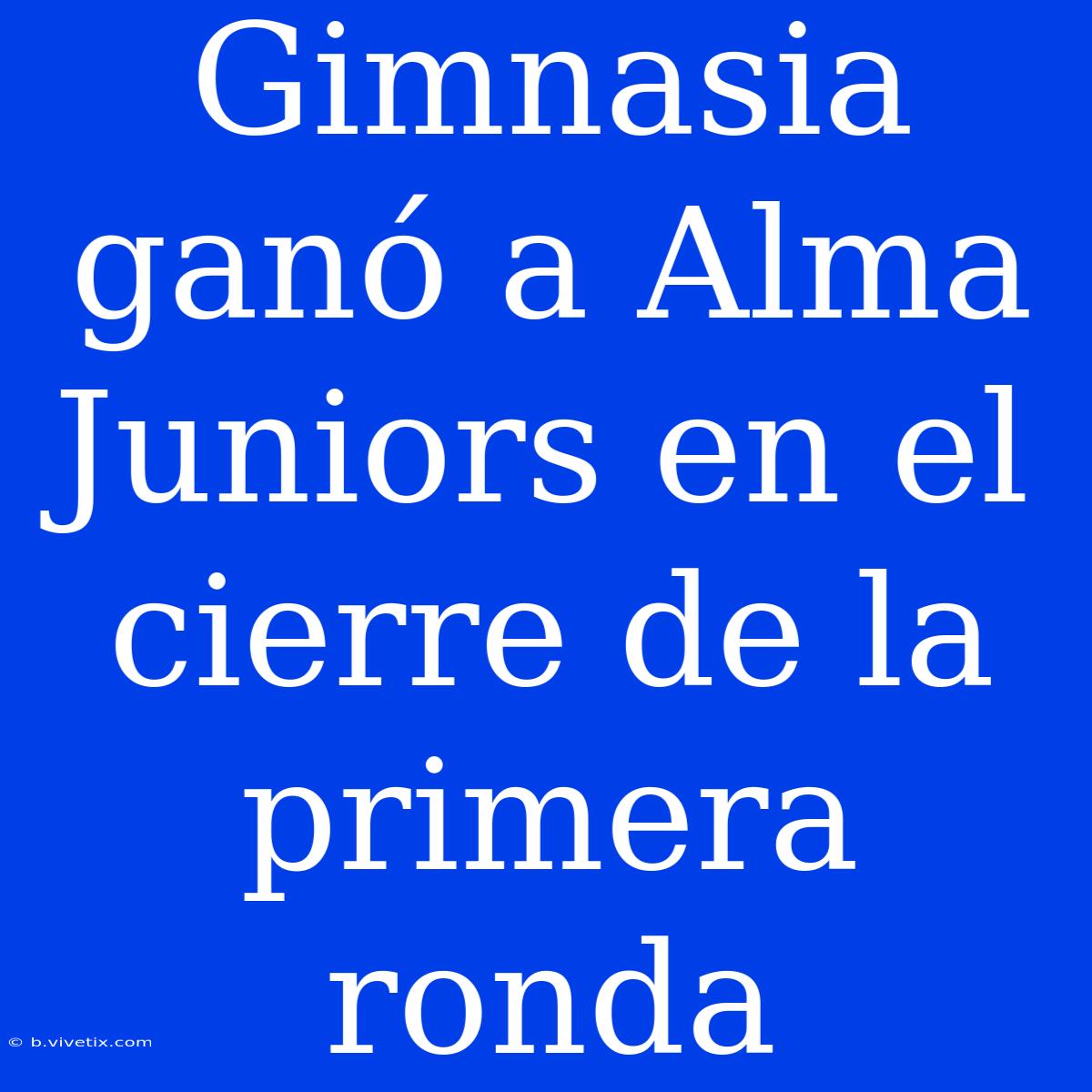 Gimnasia ganó a Alma Juniors en el cierre de la primera ronda

© b.vivetix.com